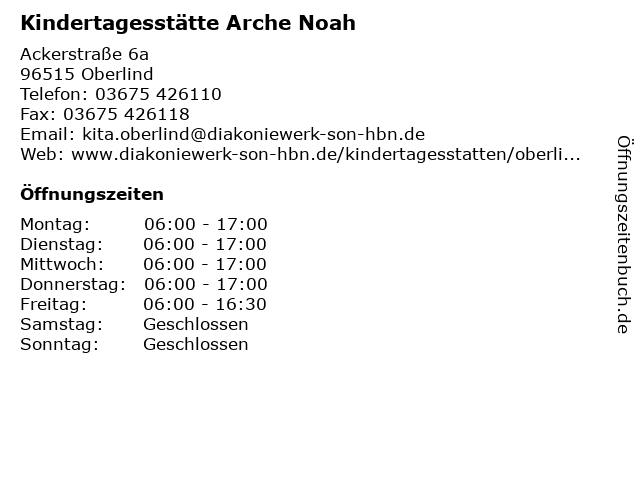 Kindertagesstätte Arche Noah

Ackerstraße 6a
96515 Oberlind
Telefon: 03675 426110
Fax: 03675 426118
Email: kita.oberlind@diakoniewerk-son-hbn.de
Web: www.diakoniewerk-son-hbn.de/kindertagesstatten/oberli...

Öffnungszeiten

Montag: 06:00 - 17:00
Dienstag: 06:00 - 17:00
Mittwoch: 06:00 - 17:00
Donnerstag: 06:00 - 17:00
Freitag: 06:00 - 16:30
Samstag: Geschlossen
Sonntag: Geschlossen

Öffnungszeitenbuch.de